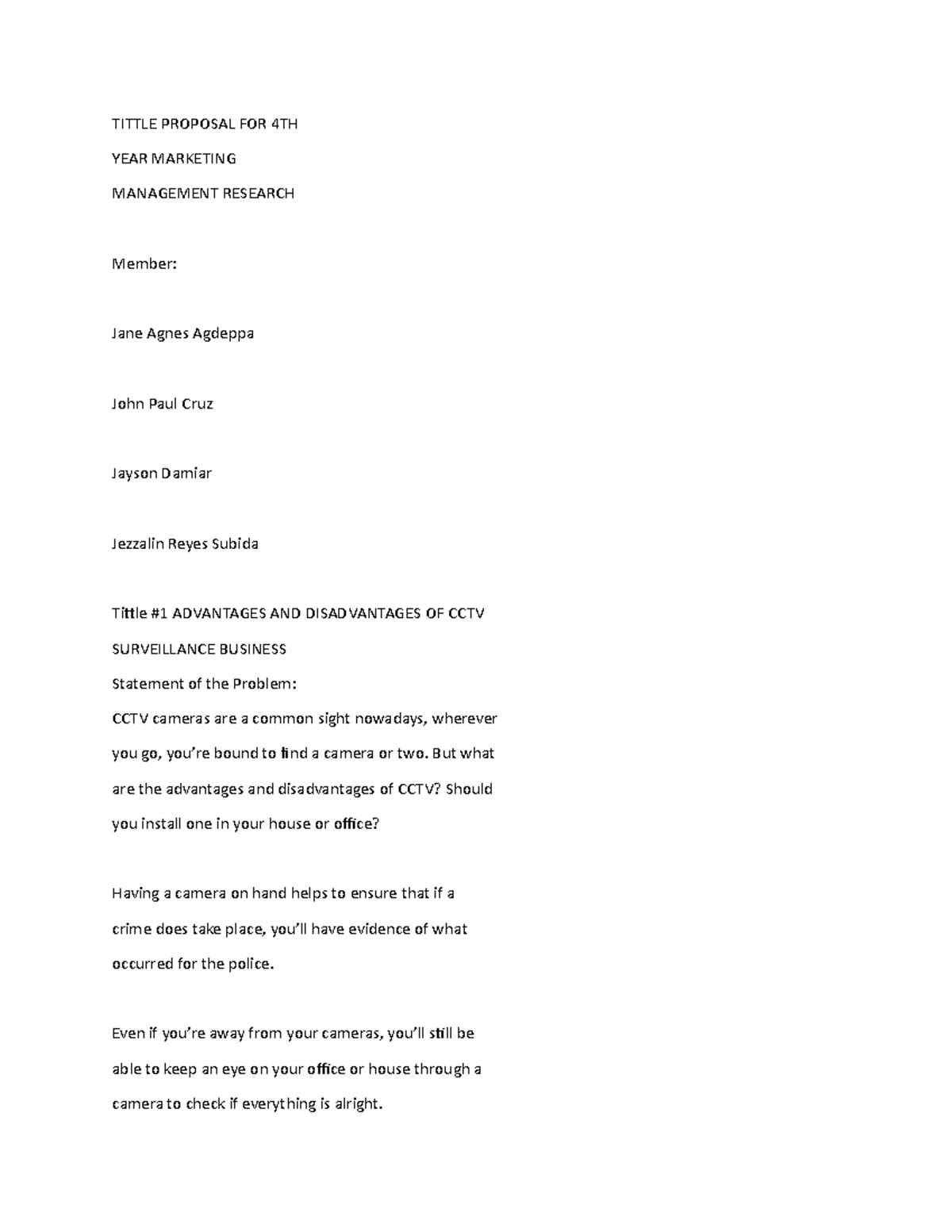 TITTLE PROPOSAL FOR 4TH

YEAR MARKETING

MANAGEMENT RESEARCH

Member:

Jane Agnes Agdeppa

John Paul Cruz

Jayson Damiar

Jezzalin Reyes Subida

Tittle #1 ADVANTAGES AND DISADVANTAGES OF CCTV SURVEILLANCE BUSINESS

Statement of the Problem:

CCTV cameras are a common sight nowadays, wherever you go, you're bound to find a camera or two. But what are the advantages and disadvantages of CCTV? Should you install one in your house or office?

Having a camera on hand helps to ensure that if a crime does take place, you'll have evidence of what occurred for the police.

Even if you're away from your cameras, you'll still be able to keep an eye on your office or house through a camera to check if everything is alright.